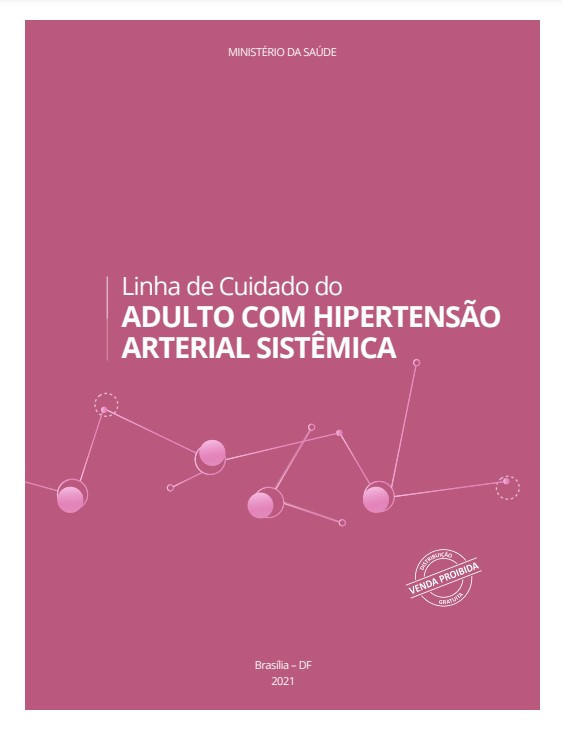 MINISTÉRIO DA SAÚDE

Linha de Cuidado do
ADULTO COM HIPERTENSÃO ARTERIAL SISTÊMICA

DISTRIBUIÇÃO
VENDA PROIBIDA
GRATUITA

Brasília – DF
2021